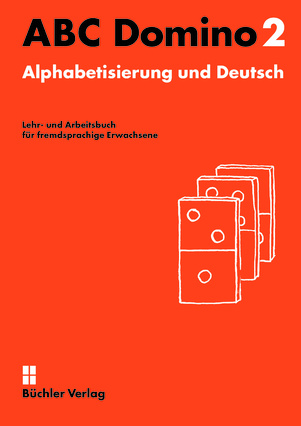 ABC Domino 2

Alphabetisierung und Deutsch

Lehr- und Arbeitsbuch
für fremdsprachige Erwachsene

Büchler Verlag